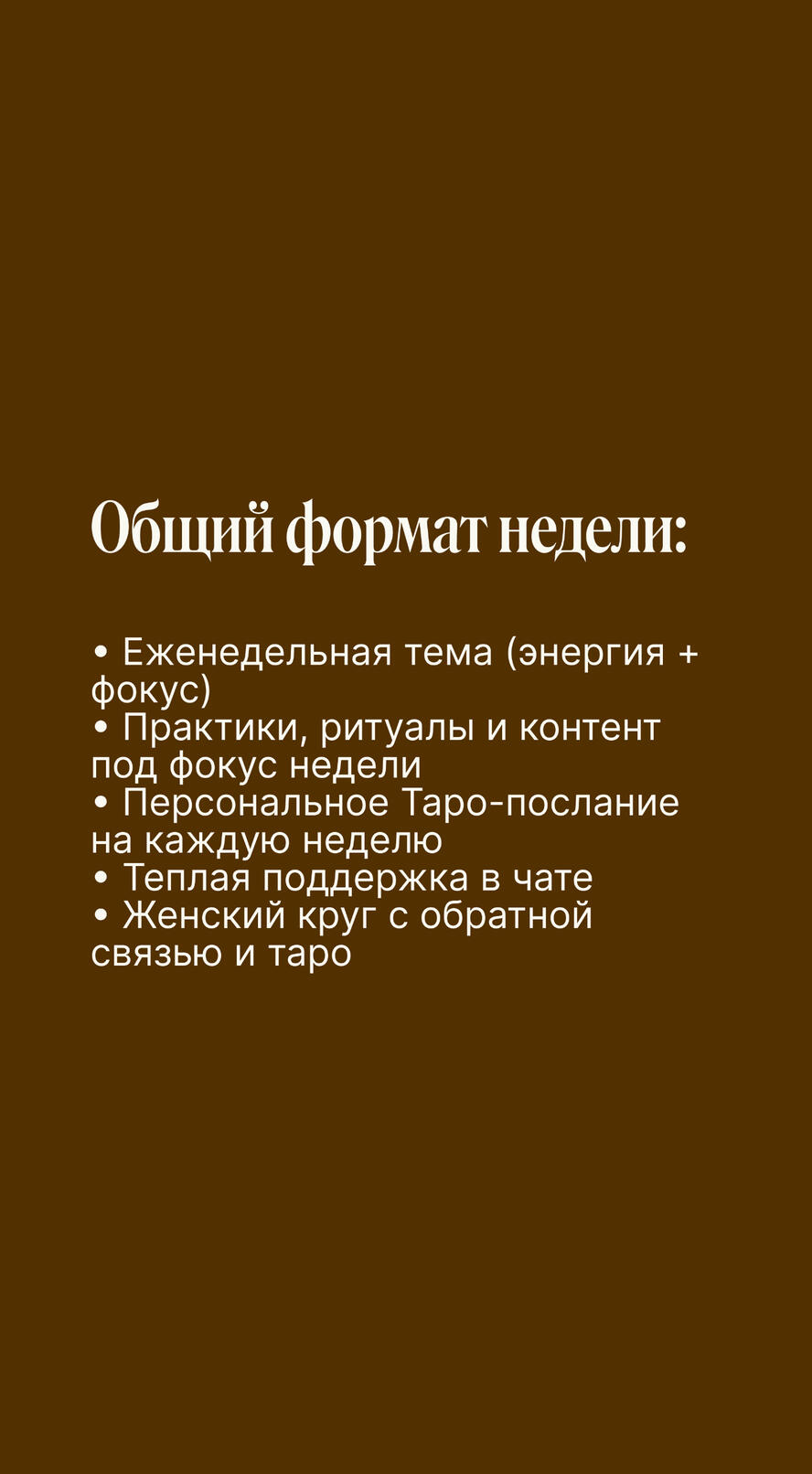 Общий формат недели:

• Еженедельная тема (энергия + фокус)
• Практики, ритуалы и контент под фокус недели
• Персональное Таро-послание на каждую неделю
• Теплая поддержка в чате
• Женский круг с обратной связью и таро